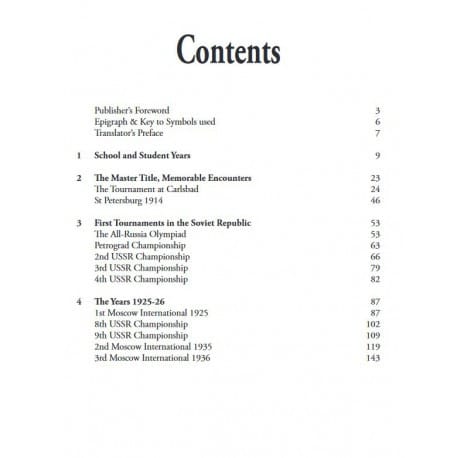 Contents

Publisher's Foreword 3
Epigraph & Key to Symbols used 6
Translator's Preface 7

1 School and Student Years 9

2 The Master Title, Memorable Encounters 23
The Tournament at Carlsbad 24
St Petersburg 1914 46

3 First Tournaments in the Soviet Republic 53
The All-Russia Olympiad 53
Petrograd Championship 63
2nd USSR Championship 66
3rd USSR Championship 79
4th USSR Championship 82

4 The Years 1925-26 87
1st Moscow International 1925 87
8th USSR Championship 102
9th USSR Championship 109
2nd Moscow International 1935 119
3rd Moscow International 1936 143